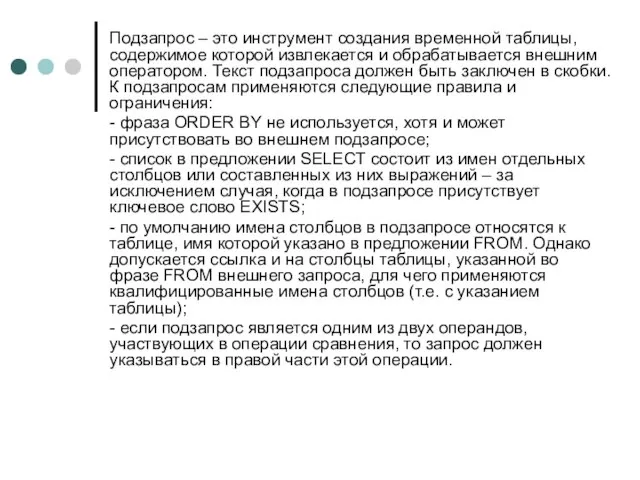 Подзапрос – это инструмент создания временной таблицы, содержимое которой извлекается и обрабатывается внешним оператором. Текст подзапроса должен быть заключен в скобки. К подзапросам применяются следующие правила и ограничения:

- фраза ORDER BY не используется, хотя и может присутствовать во внешнем подзапросе;

- список в предложении SELECT состоит из имен отдельных столбцов или составленных из них выражений – за исключением случая, когда в подзапросе присутствует ключевое слово EXISTS;

- по умолчанию имена столбцов в подзапросе относятся к таблице, имя которой указано в предложении FROM. Однако допускается ссылка и на столбцы таблицы, указанной во фразе FROM внешнего запроса, для чего применяются квалифицированные имена столбцов (т.е. с указанием таблицы);

- если подзапрос является одним из двух операндов, участвующих в операции сравнения, то запрос должен указываться в правой части этой операции.